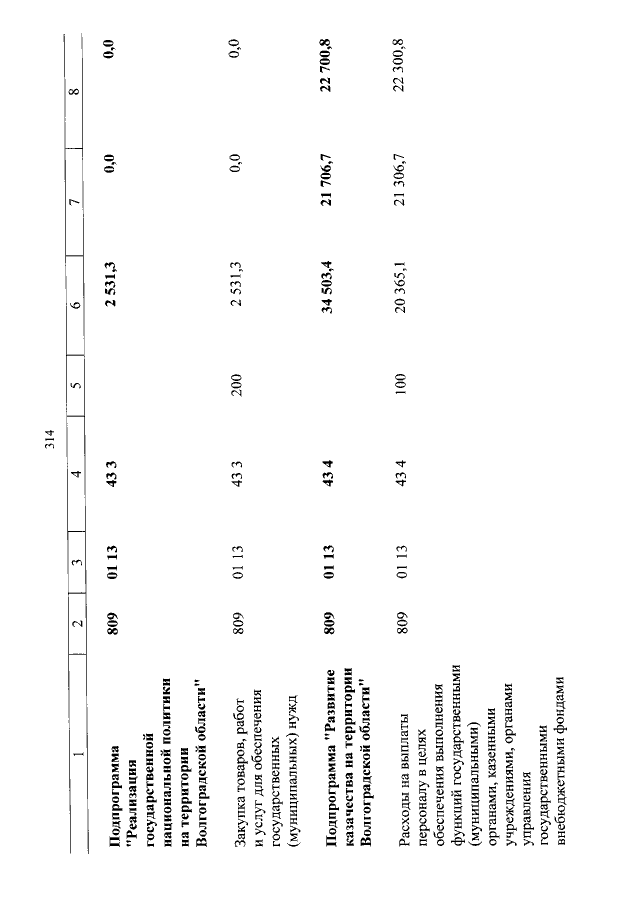 314

| 1 | 2 | 3 | 4 | 5 | 6 | 7 | 8 |
|---|---|---|---|---|---|---|---|
| Подпрограмма "Реализация государственной национальной политики на территории Волгоградской области" | 809 | 01 13 | 43 3 | | 2 531,3 | 0,0 | 0,0 |
| Закупка товаров, работ и услуг для обеспечения государственных (муниципальных) нужд | 809 | 01 13 | 43 3 | 200 | 2 531,3 | 0,0 | 0,0 |
| Подпрограмма "Развитие казачества на территории Волгоградской области" | 809 | 01 13 | 43 4 | | 34 503,4 | 21 706,7 | 22 700,8 |
| Расходы на выплаты персоналу в целях обеспечения выполнения функций государственными (муниципальными) органами, казенными учреждениями, органами управления государственными внебюджетными фондами | 809 | 01 13 | 43 4 | 100 | 20 365,1 | 21 306,7 | 22 300,8 |